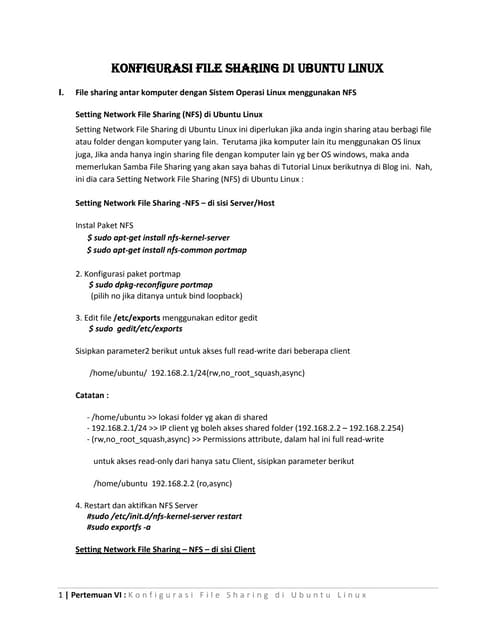 KONFIGURASI FILE SHARING DI UBUNTU LINUX

I. File sharing antar komputer dengan Sistem Operasi Linux menggunakan NFS

Setting Network File Sharing (NFS) di Ubuntu Linux

Setting Network File Sharing di Ubuntu Linux ini diperlukan jika anda ingin sharing atau berbagi file atau folder dengan komputer yang lain. Terutama jika komputer lain itu menggunakan OS linux juga, Jika anda hanya ingin sharing file dengan komputer lain yg ber OS windows, maka anda memerlukan Samba File Sharing yang akan saya bahas di Tutorial Linux berikutnya di Blog ini. Nah, ini dia cara Setting Network File Sharing (NFS) di Ubuntu Linux :

Setting Network File Sharing -NFS – di sisi Server/Host

Instal Paket NFS
$ sudo apt-get install nfs-kernel-server
$ sudo apt-get install nfs-common portmap

2. Konfigurasi paket portmap
$ sudo dpkg-reconfigure portmap
(pilih no jika ditanya untuk bind loopback)

3. Edit file /etc/exports menggunakan editor gedit
$ sudo gedit/etc/exports

Sisipkan parameter2 berikut untuk akses full read-write dari beberapa client

/home/ubuntu/ 192.168.2.1/24(rw,no_root_squash,async)

Catatan :

- /home/ubuntu >> lokasi folder yg akan di shared
- 192.168.2.1/24 >> IP client yg boleh akses shared folder (192.168.2.2 – 192.168.2.254)
- (rw,no_root_squash,async) >> Permissions attribute, dalam hal ini full read-write

untuk akses read-only dari hanya satu Client, sisipkan parameter berikut

/home/ubuntu 192.168.2.2 (ro,async)

4. Restart dan aktifkan NFS Server
#sudo /etc/init.d/nfs-kernel-server restart
#sudo exportfs -a

Setting Network File Sharing – NFS – di sisi Client

1 | Pertemuan VI : Konfigurasi File Sharing di Ubuntu Linux